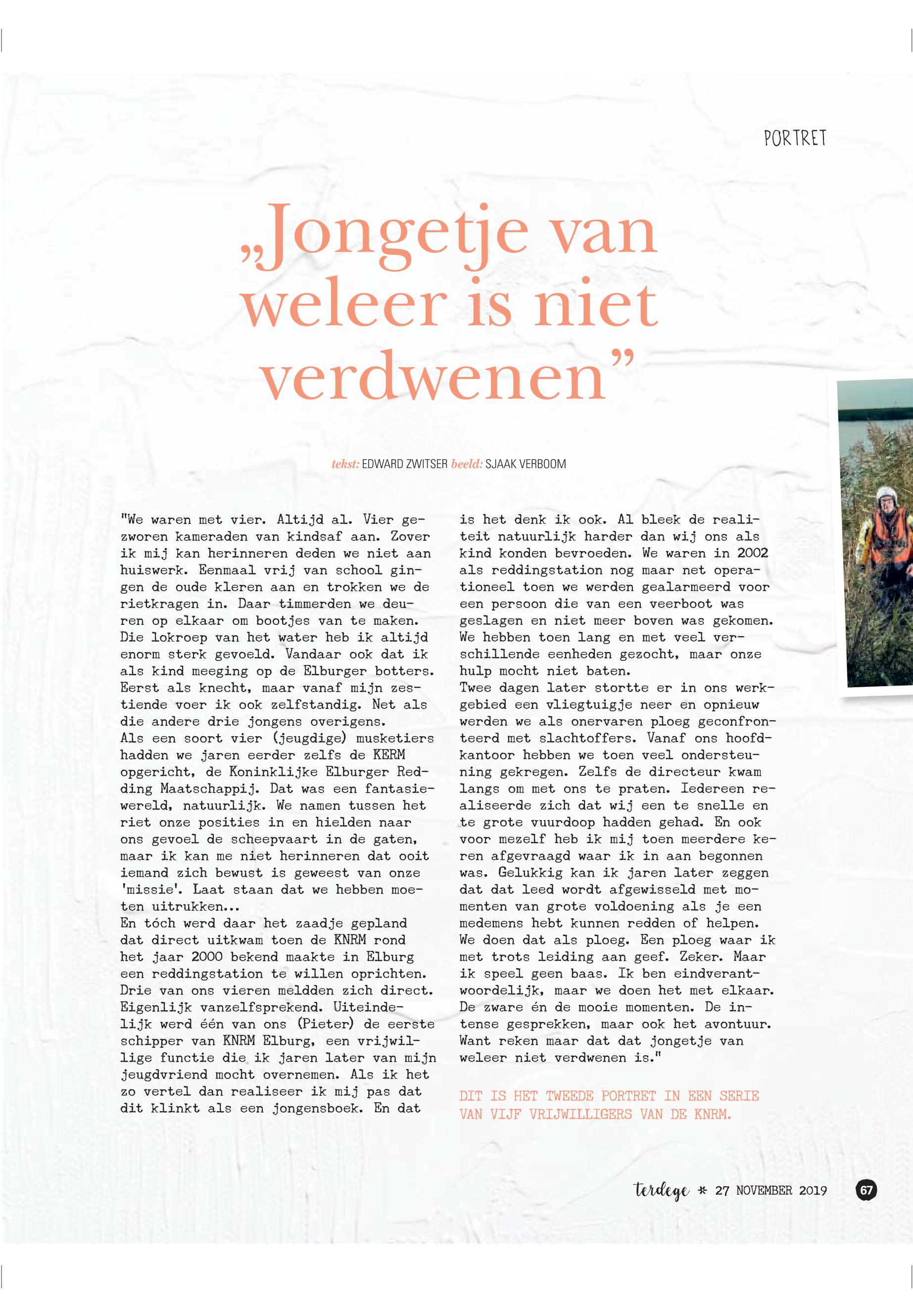 PORTRET

„Jongetje van weleer is niet verdwenen”

tekst: EDWARD ZWITSER beeld: SJAAK VERBOOM

"We waren met vier. Altijd al. Vier gezworen kameraden van kindsaf aan. Zover ik mij kan herinneren deden we niet aan huiswerk. Eenmaal vrij van school gingen de oude kleren aan en trokken we de rietkragen in. Daar timmerden we deuren op elkaar om bootjes van te maken. Die lokroep van het water heb ik altijd enorm sterk gevoeld. Vandaar ook dat ik als kind meeging op de Elburger botters. Eerst als knecht, maar vanaf mijn zestiende voer ik ook zelfstandig. Net als die andere drie jongens overigens.
Als een soort vier (jeugdige) musketiers hadden we jaren eerder zelfs de KERM opgericht, de Koninklijke Elburger Redding Maatschappij. Dat was een fantasiewereld, natuurlijk. We namen tussen het riet onze posities in en hielden naar ons gevoel de scheepvaart in de gaten, maar ik kan me niet herinneren dat ooit iemand zich bewust is geweest van onze 'missie'. Laat staan dat we hebben moeten uitrukken...
En tóch werd daar het zaadje gepland dat direct uitkwam toen de KNRM rond het jaar 2000 bekend maakte in Elburg een reddingstation te willen oprichten. Drie van ons vieren meldden zich direct. Eigenlijk vanzelfsprekend. Uiteindelijk werd één van ons (Pieter) de eerste schipper van KNRM Elburg, een vrijwillige functie die ik jaren later van mijn jeugdvriend mocht overnemen. Als ik het zo vertel dan realiseer ik mij pas dat dit klinkt als een jongensboek. En dat is het denk ik ook. Al bleek de realiteit natuurlijk harder dan wij ons als kind konden bevroeden. We waren in 2002 als reddingstation nog maar net operationeel toen we werden gealarmeerd voor een persoon die van een veerboot was geslagen en niet meer boven was gekomen. We hebben toen lang en met veel verschillende eenheden gezocht, maar onze hulp mocht niet baten.
Twee dagen later stortte er in ons werkgebied een vliegtuigje neer en opnieuw werden we als onervaren ploeg geconfronteerd met slachtoffers. Vanaf ons hoofdkantoor hebben we toen veel ondersteuning gekregen. Zelfs de directeur kwam langs om met ons te praten. Iedereen realiseerde zich dat wij een te snelle en te grote vuurdoop hadden gehad. En ook voor mezelf heb ik mij toen meerdere keren afgevraagd waar ik in aan begonnen was. Gelukkig kan ik jaren later zeggen dat dat leed wordt afgewisseld met momenten van grote voldoening als je een medemens hebt kunnen redden of helpen. We doen dat als ploeg. Een ploeg waar ik met trots leiding aan geef. Zeker. Maar ik speel geen baas. Ik ben eindverantwoordelijk, maar we doen het met elkaar. De zware én de mooie momenten. De intense gesprekken, maar ook het avontuur. Want reken maar dat dat jongetje van weleer niet verdwenen is."

DIT IS HET TWEEDE PORTRET IN EEN SERIE VAN VIJF VRIJWILLIGERS VAN DE KNRM.

terdege * 27 NOVEMBER 2019 67